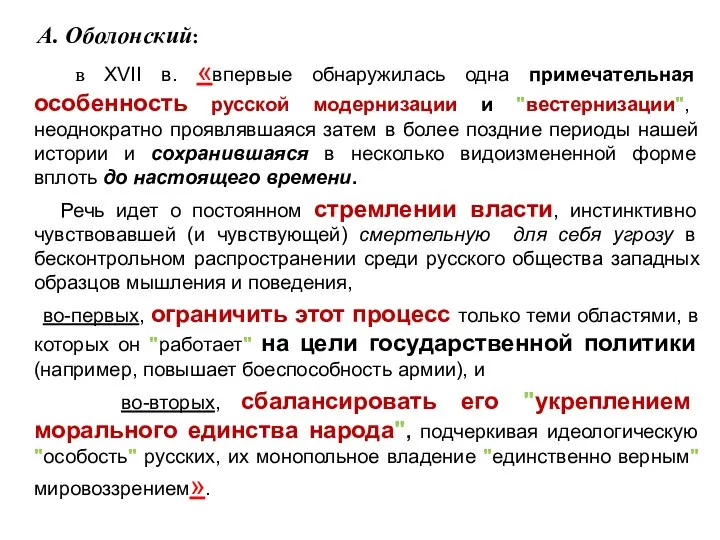 А. Оболонский:

в XVII в. «впервые обнаружилась одна примечательная особенность русской модернизации и "вестернизации", неоднократно проявлявшаяся затем в более поздние периоды нашей истории и сохранившаяся в несколько видоизмененной форме вплоть до настоящего времени.

Речь идет о постоянном стремлении власти, инстинктивно чувствовавшей (и чувствующей) смертельную для себя угрозу в бесконтрольном распространении среди русского общества западных образцов мышления и поведения,

во-первых, ограничить этот процесс только теми областями, в которых он "работает" на цели государственной политики (например, повышает боеспособность армии), и

во-вторых, сбалансировать его "укреплением морального единства народа", подчеркивая идеологическую "особость" русских, их монопольное владение "единственно верным" мировоззрением».